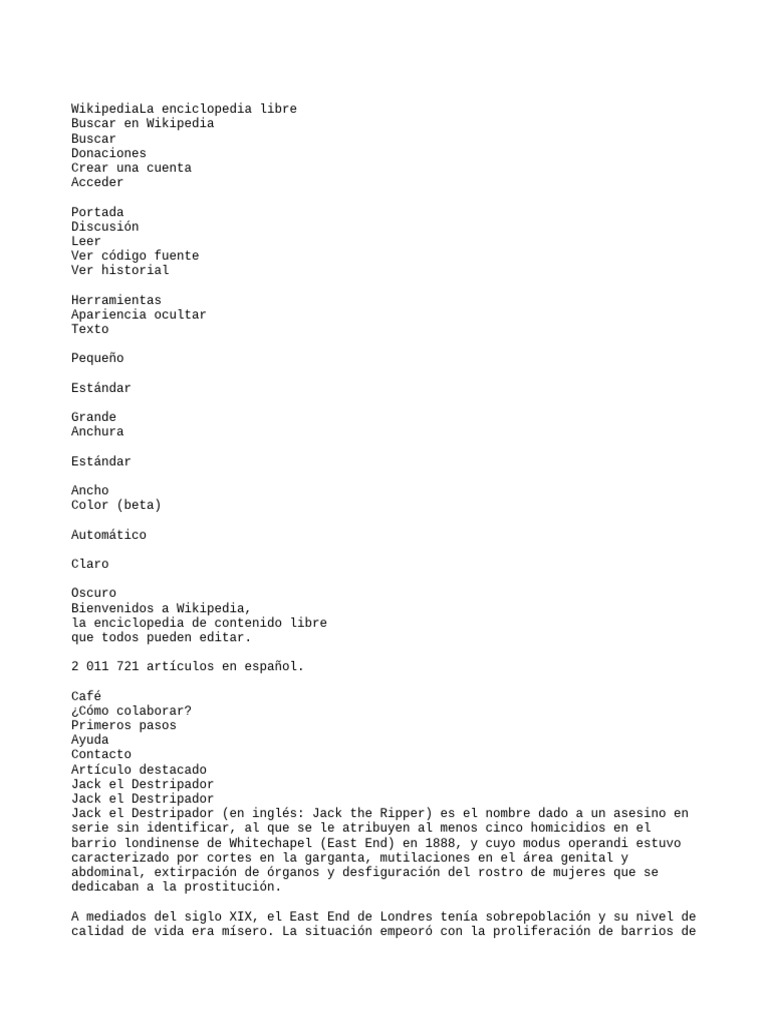 WikipediaLa enciclopedia libre
Buscar en Wikipedia
Buscar
Donaciones
Crear una cuenta
Acceder

Portada
Discusión
Leer
Ver código fuente
Ver historial

Herramientas
Apariencia ocultar
Texto

Pequeño

Estándar

Grande
Anchura

Estándar

Ancho
Color (beta)

Automático

Claro

Oscuro
Bienvenidos a Wikipedia,
la enciclopedia de contenido libre
que todos pueden editar.

2 011 721 artículos en español.

Café
¿Cómo colaborar?
Primeros pasos
Ayuda
Contacto
Artículo destacado
Jack el Destripador
Jack el Destripador
Jack el Destripador (en inglés: Jack the Ripper) es el nombre dado a un asesino en serie sin identificar, al que se le atribuyen al menos cinco homicidios en el barrio londinense de Whitechapel (East End) en 1888, y cuyo modus operandi estuvo caracterizado por cortes en la garganta, mutilaciones en el área genital y abdominal, extirpación de órganos y desfiguración del rostro de mujeres que se dedicaban a la prostitución.

A mediados del siglo XIX, el East End de Londres tenía sobrepoblación y su nivel de calidad de vida era mísero. La situación empeoró con la proliferación de barrios de